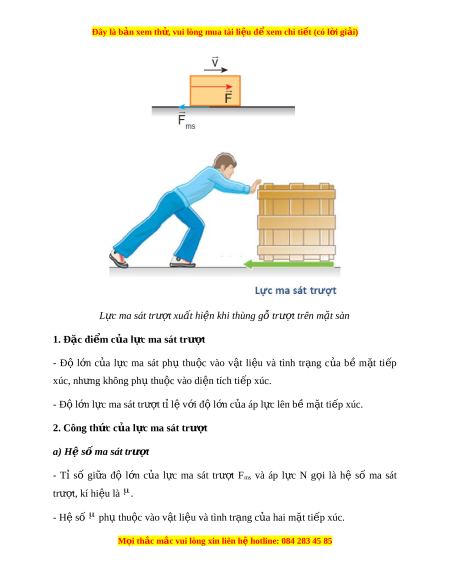 Đây là bản xem thử, vui lòng mua tài liệu để xem chi tiết (có lời giải)

$\vec{v}$

$\vec{F}$

$\vec{F}_{ms}$

Lực ma sát trượt

Lực ma sát trượt xuất hiện khi thùng gỗ trượt trên mặt sàn

1. Đặc điểm của lực ma sát trượt

- Độ lớn của lực ma sát phụ thuộc vào vật liệu và tình trạng của bề mặt tiếp xúc, nhưng không phụ thuộc vào diện tích tiếp xúc.

- Độ lớn lực ma sát trượt tỉ lệ với độ lớn của áp lực lên bề mặt tiếp xúc.

2. Công thức của lực ma sát trượt

a) Hệ số ma sát trượt

- Tỉ số giữa độ lớn của lực ma sát trượt $F_{ms}$ và áp lực N gọi là hệ số ma sát trượt, kí hiệu là $\mu$.

- Hệ số $\mu$ phụ thuộc vào vật liệu và tình trạng của hai mặt tiếp xúc.

Mọi thắc mắc vui lòng xin liên hệ hotline: 084 283 45 85